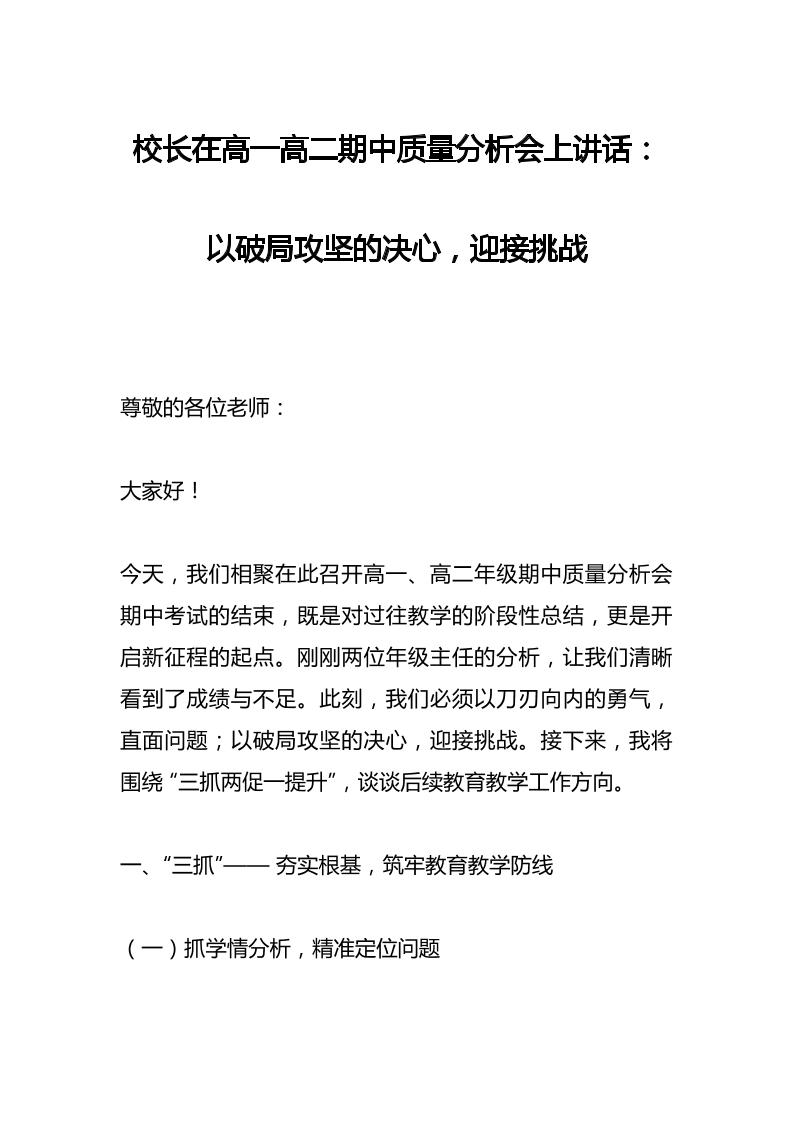 校长在高一高二期中质量分析会上讲话：

以破局攻坚的决心，迎接挑战

尊敬的各位老师：

大家好！

今天，我们相聚在此召开高一、高二年级期中质量分析会期中考试的结束，既是对过往教学的阶段性总结，更是开启新征程的起点。刚刚两位年级主任的分析，让我们清晰看到了成绩与不足。此刻，我们必须以刀刃向内的勇气，直面问题；以破局攻坚的决心，迎接挑战。接下来，我将围绕“三抓两促一提升”，谈谈后续教育教学工作方向。

一、“三抓”—— 夯实根基，筑牢教育教学防线

（一）抓学情分析，精准定位问题